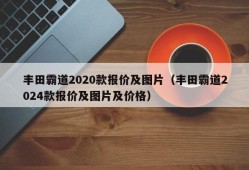 丰田霸道2020款报价及图片（丰田霸道2024款报价及图片及价格）